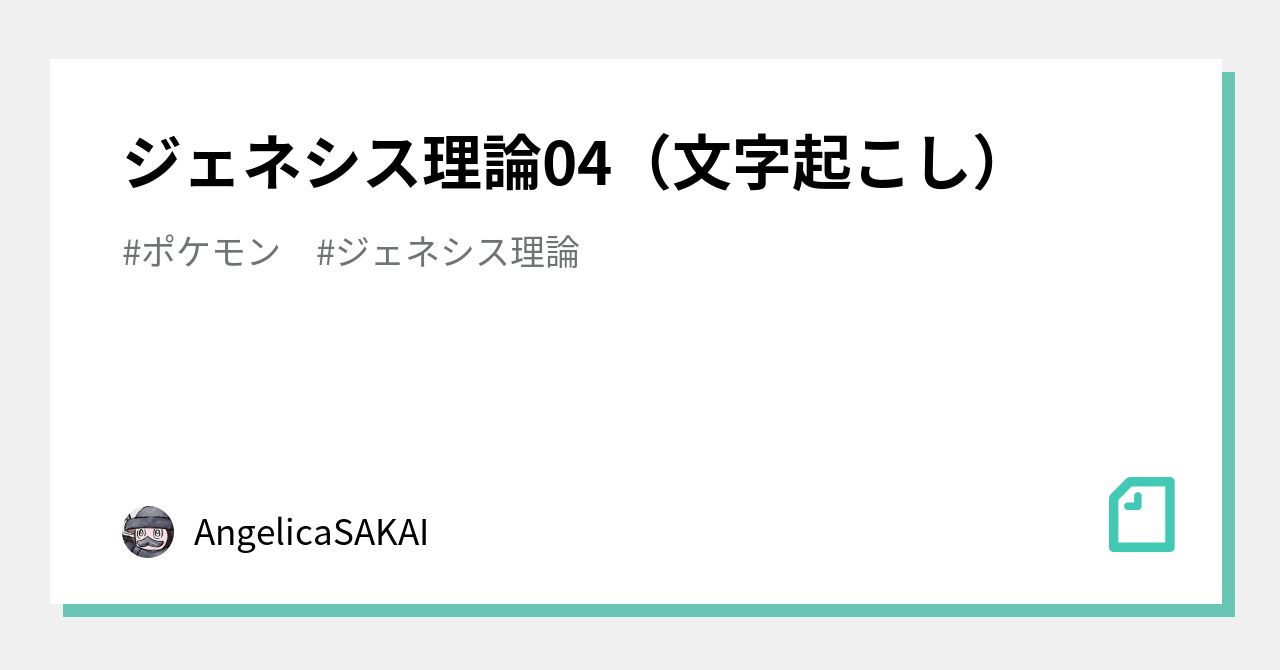 ジェネシス理論04（文字起こし）

#ポケモン　#ジェネシス理論

AngelicaSAKAI